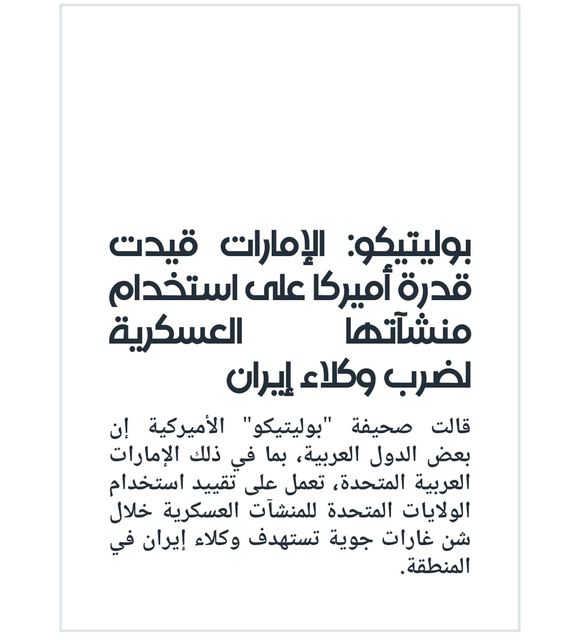 بوليتيكو: الإمارات قيدت قدرة أميركا على استخدام منشآتها العسكرية لضرب وكلاء إيران

قالت صحيفة "بوليتيكو" الأميركية إن بعض الدول العربية، بما في ذلك الإمارات العربية المتحدة، تعمل على تقييد استخدام الولايات المتحدة للمنشآت العسكرية خلال شن غارات جوية تستهدف وكلاء إيران في المنطقة.